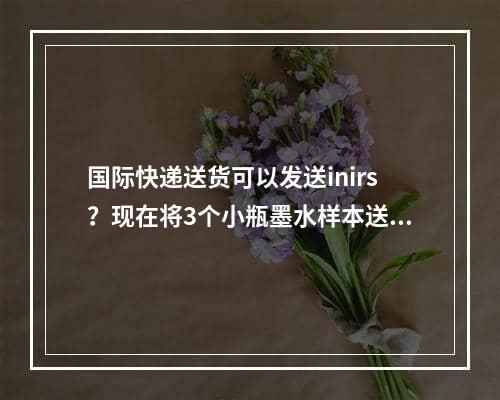 国际快递送货可以发送inirs？现在将3个小瓶墨水样本送...